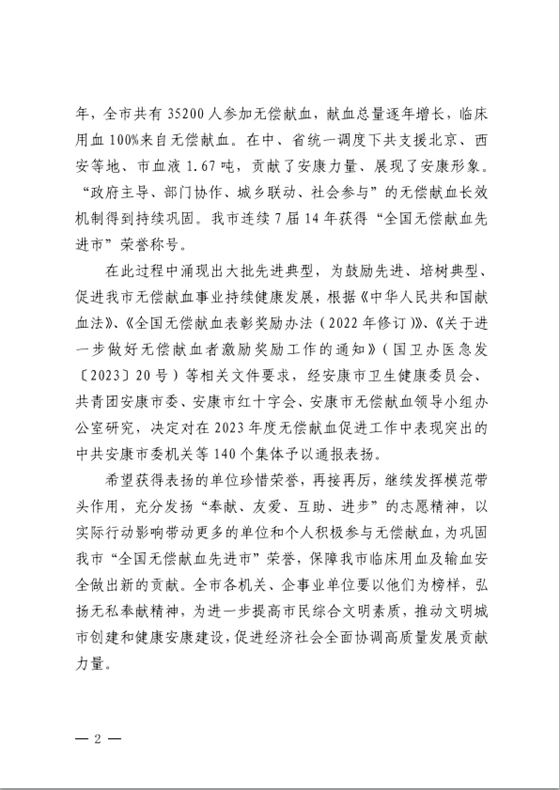 年，全市共有 35200 人参加无偿献血，献血总量逐年增长，临床用血 100%来自无偿献血。在中、省统一调度下共支援北京、西安等地、市血液 1.67 吨，贡献了安康力量、展现了安康形象。“政府主导、部门协作、城乡联动、社会参与”的无偿献血长效机制得到持续巩固。我市连续 7 届 14 年获得“全国无偿献血先进市”荣誉称号。

在此过程中涌现出大批先进典型，为鼓励先进、培树典型、促进我市无偿献血事业持续健康发展，根据《中华人民共和国献血法》、《全国无偿献血表彰奖励办法（2022 年修订）》、《关于进一步做好无偿献血者激励奖励工作的通知》（国卫办医急发〔2023〕20 号）等相关文件要求，经安康市卫生健康委员会、共青团安康市委、安康市红十字会、安康市无偿献血领导小组办公室研究，决定对在 2023 年度无偿献血促进工作中表现突出的中共安康市委机关等 140 个集体予以通报表扬。

希望获得表扬的单位珍惜荣誉，再接再厉，继续发挥模范带头作用，充分发扬“奉献、友爱、互助、进步”的志愿精神，以实际行动影响带动更多的单位和个人积极参与无偿献血，为巩固我市“全国无偿献血先进市”荣誉，保障我市临床用血及输血安全做出新的贡献。全市各机关、企事业单位要以他们为榜样，弘扬无私奉献精神，为进一步提高市民综合文明素质，推动文明城市创建和健康安康建设，促进经济社会全面协调高质量发展贡献力量。

— 2 —